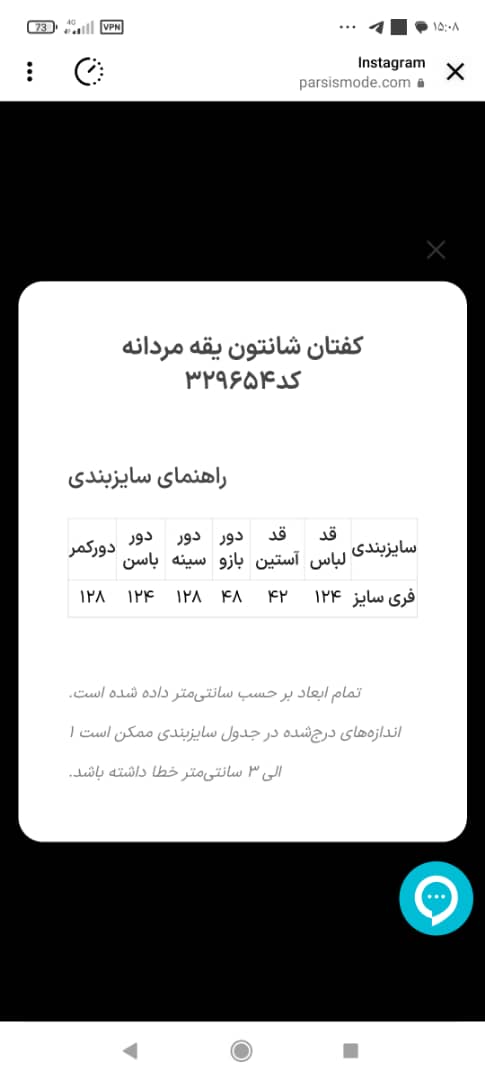 73 4G VPN ۱۵:۰۸

Instagram
parsismode.com

کفتان شانتون یقه مردانه
کد۳۲۹۶۵۴

راهنمای سایزبندی

| سایزبندی | قد لباس | قد آستین | دور بازو | دور سینه | دور باسن | دورکمر |
|---|---|---|---|---|---|---|
| فری سایز | ۱۲۴ | ۴۲ | ۴۸ | ۱۲۸ | ۱۲۴ | ۱۲۸ |

تمام ابعاد بر حسب سانتی‌متر داده شده است.
اندازه‌های درج‌شده در جدول سایزبندی ممکن است ۱ الی ۳ سانتی‌متر خطا داشته باشد.